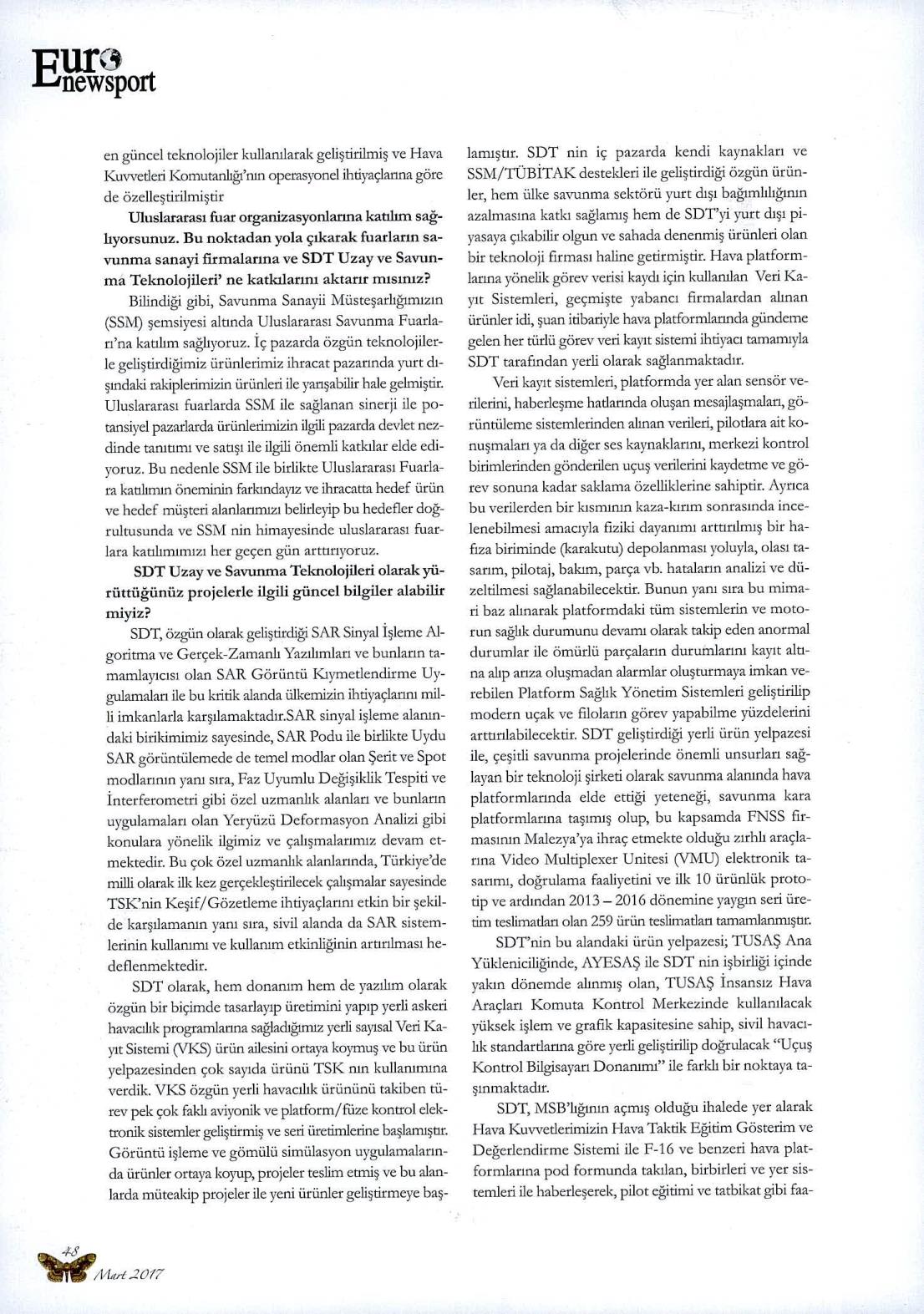 Euro newsport

en güncel teknolojiler kullanılarak geliştirilmiş ve Hava Kuvvetleri Komutanlığı'nın operasyonel ihtiyaçlarına göre de özelleştirilmiştir

Uluslararası fuar organizasyonlarına katılım sağlıyorsunuz. Bu noktadan yola çıkarak fuarların savunma sanayi firmalarına ve SDT Uzay ve Savunma Teknolojileri' ne katkılarını aktarır mısınız?

Bilindiği gibi, Savunma Sanayii Müsteşarlığımızın (SSM) şemsiyesi altında Uluslararası Savunma Fuarları'na katılım sağlıyoruz. İç pazarda özgün teknolojilerle geliştirdiğimiz ürünlerimiz ihracat pazarında yurt dışındaki rakiplerimizin ürünleri ile yarışabilir hale gelmiştir. Uluslararası fuarlarda SSM ile sağlanan sinerji ile potansiyel pazarlarda ürünlerimizin ilgili pazarda devlet nezdinde tanıtımı ve satışı ile ilgili önemli katkılar elde ediyoruz. Bu nedenle SSM ile birlikte Uluslararası Fuarlara katılımın öneminin farkındayız ve ihracatta hedef ürün ve hedef müşteri alanlarımızı belirleyip bu hedefler doğrultusunda ve SSM nin himayesinde uluslararası fuarlara katılımımızı her geçen gün arttırıyoruz.

SDT Uzay ve Savunma Teknolojileri olarak yürüttüğünüz projelerle ilgili güncel bilgiler alabilir miyiz?

SDT, özgün olarak geliştirdiği SAR Sinyal İşleme Algoritma ve Gerçek-Zamanlı Yazılımları ve bunların tamamlayıcısı olan SAR Görüntü Kıymetlendirme Uygulamaları ile bu kritik alanda ülkemizin ihtiyaçlarını milli imkanlarla karşılamaktadır.SAR sinyal işleme alanındaki birikimimiz sayesinde, SAR Podu ile birlikte Uydu SAR görüntülemede de temel modlar olan Şerit ve Spot modlarının yanı sıra, Faz Uyumlu Değişiklik Tespiti ve İnterferometri gibi özel uzmanlık alanları ve bunların uygulamaları olan Yeryüzü Deformasyon Analizi gibi konulara yönelik ilgimiz ve çalışmalarımız devam etmektedir. Bu çok özel uzmanlık alanlarında, Türkiye'de milli olarak ilk kez gerçekleştirilecek çalışmalar sayesinde TSK'nin Keşif/Gözetleme ihtiyaçlarını etkin bir şekilde karşılamanın yanı sıra, sivil alanda da SAR sistemlerinin kullanımı ve kullanım etkinliğinin artırılması hedeflenmektedir.

SDT olarak, hem donanım hem de yazılım olarak özgün bir biçimde tasarlayıp üretimini yapıp yerli askeri havacılık programlarına sağladığımız yerli sayısal Veri Kayıt Sistemi (VKS) ürün ailesini ortaya koymuş ve bu ürün yelpazesinden çok sayıda ürünü TSK nın kullanımına verdik. VKS özgün yerli havacılık ürününü takiben türev pek çok faklı aviyonik ve platform/füze kontrol elektronik sistemler geliştirmiş ve seri üretimlerine başlamıştır. Görüntü işleme ve gömülü simülasyon uygulamalarında ürünler ortaya koyup, projeler teslim etmiş ve bu alanlarda müteakip projeler ile yeni ürünler geliştirmeye başlamıştır. SDT nin iç pazarda kendi kaynakları ve SSM/TÜBİTAK destekleri ile geliştirdiği özgün ürünler, hem ülke savunma sektörü yurt dışı bağımlılığının azalmasına katkı sağlamış hem de SDT'yi yurt dışı piyasaya çıkabilir olgun ve sahada denenmiş ürünleri olan bir teknoloji firması haline getirmiştir. Hava platformlarına yönelik görev verisi kaydı için kullanılan Veri Kayıt Sistemleri, geçmişte yabancı firmalardan alınan ürünler idi, şuan itibariyle hava platformlarında gündeme gelen her türlü görev veri kayıt sistemi ihtiyacı tamamıyla SDT tarafından yerli olarak sağlanmaktadır.

Veri kayıt sistemleri, platformda yer alan sensör verilerini, haberleşme hatlarında oluşan mesajlaşmaları, görüntüleme sistemlerinden alınan verileri, pilotlara ait konuşmaları ya da diğer ses kaynaklarını, merkezi kontrol birimlerinden gönderilen uçuş verilerini kaydetme ve görev sonuna kadar saklama özelliklerine sahiptir. Ayrıca bu verilerden bir kısmının kaza-kırım sonrasında incelenebilmesi amacıyla fiziki dayanımı arttırılmış bir hafıza biriminde (karakutu) depolanması yoluyla, olası tasarım, pilotaj, bakım, parça vb. hataların analizi ve düzeltilmesi sağlanabilecektir. Bunun yanı sıra bu mimari baz alınarak platformdaki tüm sistemlerin ve motorun sağlık durumunu devamı olarak takip eden anormal durumlar ile ömürlü parçaların durumlarını kayıt altına alıp arıza oluşmadan alarmlar oluşturmaya imkan verebilen Platform Sağlık Yönetim Sistemleri geliştirilip modern uçak ve filoların görev yapabilme yüzdelerini arttırılabilecektir. SDT geliştirdiği yerli ürün yelpazesi ile, çeşitli savunma projelerinde önemli unsurları sağlayan bir teknoloji şirketi olarak savunma alanında hava platformlarında elde ettiği yeteneği, savunma kara platformlarına taşımış olup, bu kapsamda FNSS firmasının Malezya'ya ihraç etmekte olduğu zırhlı araçlarına Video Multiplexer Unitesi (VMU) elektronik tasarımı, doğrulama faaliyetini ve ilk 10 ürünlük prototip ve ardından 2013 – 2016 dönemine yaygın seri üretim teslimatları olan 259 ürün teslimatları tamamlanmıştır.

SDT'nin bu alandaki ürün yelpazesi; TUSAŞ Ana Yükleniciliğinde, AYESAŞ ile SDT nin işbirliği içinde yakın dönemde alınmış olan, TUSAŞ İnsansız Hava Araçları Komuta Kontrol Merkezinde kullanılacak yüksek işlem ve grafik kapasitesine sahip, sivil havacılık standartlarına göre yerli geliştirilip doğrulacak "Uçuş Kontrol Bilgisayarı Donanımı" ile farklı bir noktaya taşınmaktadır.

SDT, MSB'lığının açmış olduğu ihalede yer alarak Hava Kuvvetlerimizin Hava Taktik Eğitim Gösterim ve Değerlendirme Sistemi ile F-16 ve benzeri hava platformlarına pod formunda takılan, birbirleri ve yer sistemleri ile haberleşerek, pilot eğitimi ve tatbikat gibi faa-

48
Mart 2017